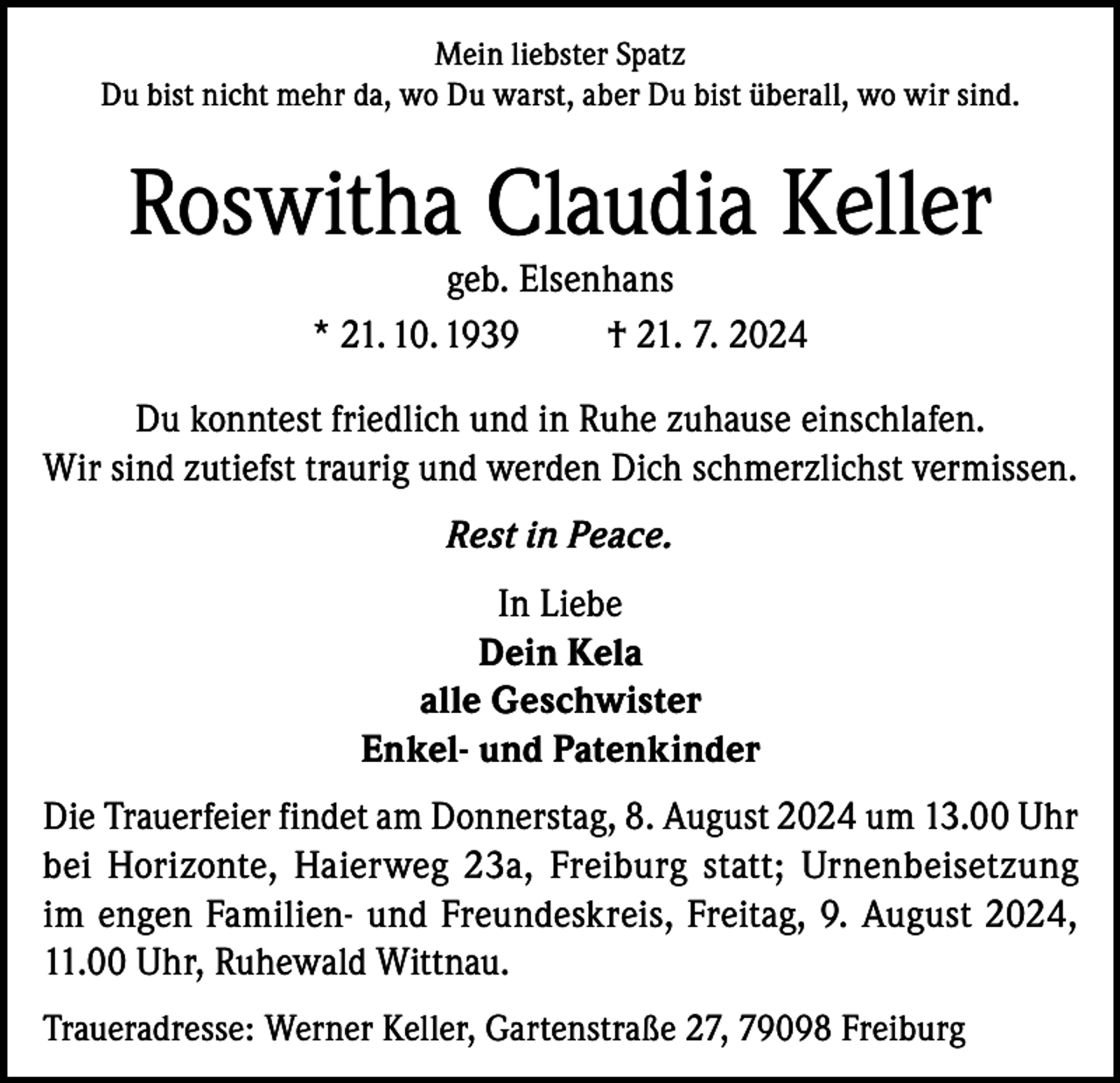 Mein liebster Spatz
Du bist nicht mehr da, wo Du warst, aber Du bist überall, wo wir sind.

Roswitha Claudia Keller

geb. Elsenhans

* 21. 10. 1939 † 21. 7. 2024

Du konntest friedlich und in Ruhe zuhause einschlafen.
Wir sind zutiefst traurig und werden Dich schmerzlichst vermissen.

Rest in Peace.

In Liebe
Dein Kela
alle Geschwister
Enkel- und Patenkinder

Die Trauerfeier findet am Donnerstag, 8. August 2024 um 13.00 Uhr bei Horizonte, Haierweg 23a, Freiburg statt; Urnenbeisetzung im engen Familien- und Freundeskreis, Freitag, 9. August 2024, 11.00 Uhr, Ruhewald Wittnau.

Traueradresse: Werner Keller, Gartenstraße 27, 79098 Freiburg